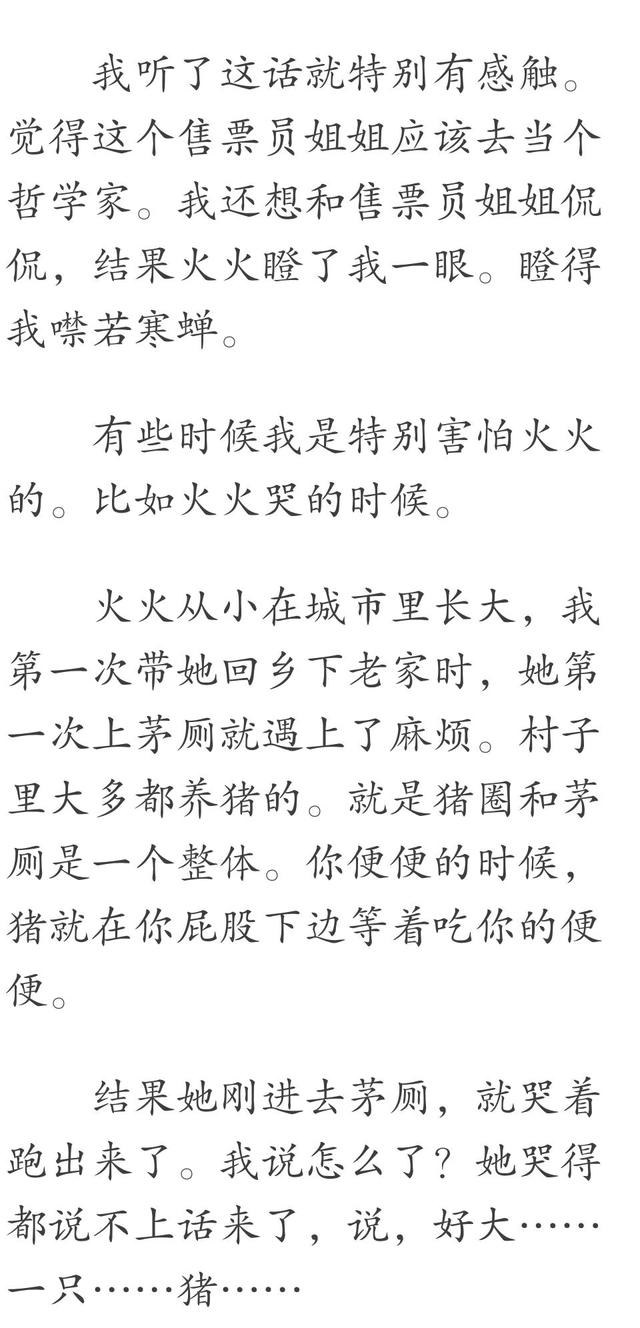 我听了这话就特别有感触。觉得这个售票员姐姐应该去当个哲学家。我还想和售票员姐姐侃侃，结果火火瞪了我一眼。瞪得我噤若寒蝉。

有些时候我是特别害怕火火的。比如火火哭的时候。

火火从小在城市里长大，我第一次带她回乡下老家时，她第一次上茅厕就遇上了麻烦。村子里大多都养猪的。就是猪圈和茅厕是一个整体。你便便的时候，猪就在你屁股下边等着吃你的便便。

结果她刚进去茅厕，就哭着跑出来了。我说怎么了？她哭得都说不上话来了，说，好大……一只……猪……